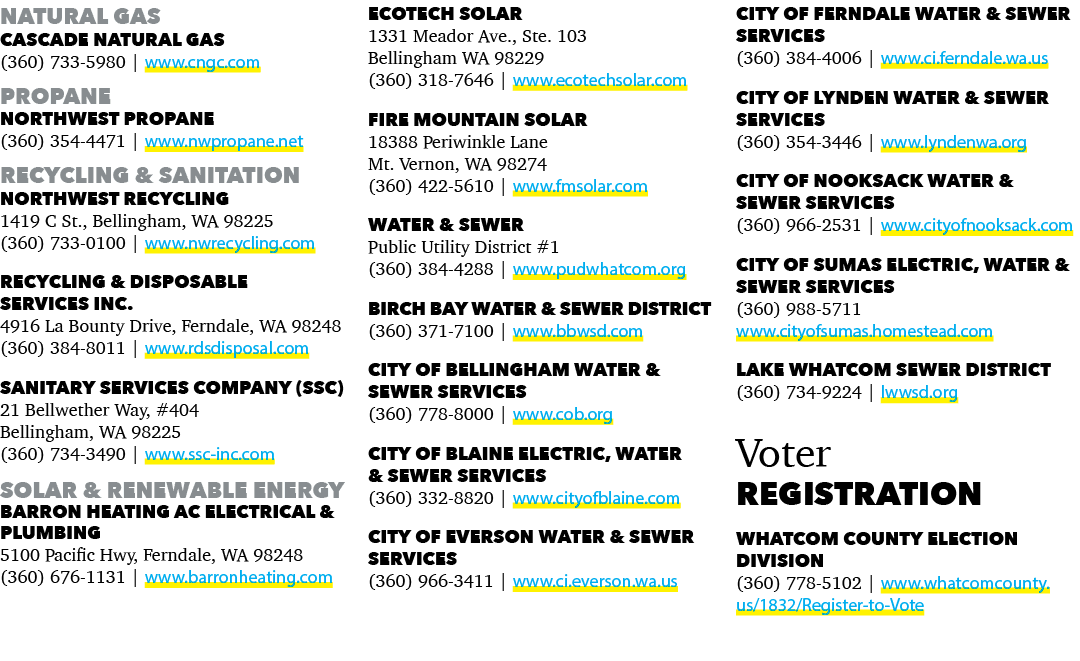 NATURAL GAS
CASCADE NATURAL GAS
(360) 733-5980 | www.cngc.com

PROPANE
NORTHWEST PROPANE
(360) 354-4471 | www.nwpropane.net

RECYCLING & SANITATION
NORTHWEST RECYCLING
1419 C St., Bellingham, WA 98225
(360) 733-0100 | www.nwrecycling.com

RECYCLING & DISPOSABLE SERVICES INC.
4916 La Bounty Drive, Ferndale, WA 98248
(360) 384-8011 | www.rdsdisposal.com

SANITARY SERVICES COMPANY (SSC)
21 Bellwether Way, #404
Bellingham, WA 98225
(360) 734-3490 | www.ssc-inc.com

SOLAR & RENEWABLE ENERGY
BARRON HEATING AC ELECTRICAL & PLUMBING
5100 Pacific Hwy, Ferndale, WA 98248
(360) 676-1131 | www.barronheating.com

ECOTECH SOLAR
1331 Meador Ave., Ste. 103
Bellingham WA 98229
(360) 318-7646 | www.ecotechsolar.com

FIRE MOUNTAIN SOLAR
18388 Periwinkle Lane
Mt. Vernon, WA 98274
(360) 422-5610 | www.fmsolar.com

WATER & SEWER
Public Utility District #1
(360) 384-4288 | www.pudwhatcom.org

BIRCH BAY WATER & SEWER DISTRICT
(360) 371-7100 | www.bbwsd.com

CITY OF BELLINGHAM WATER & SEWER SERVICES
(360) 778-8000 | www.cob.org

CITY OF BLAINE ELECTRIC, WATER & SEWER SERVICES
(360) 332-8820 | www.cityofblaine.com

CITY OF EVERSON WATER & SEWER SERVICES
(360) 966-3411 | www.ci.everson.wa.us

CITY OF FERNDALE WATER & SEWER SERVICES
(360) 384-4006 | www.ci.ferndale.wa.us

CITY OF LYNDEN WATER & SEWER SERVICES
(360) 354-3446 | www.lyndenwa.org

CITY OF NOOKSACK WATER & SEWER SERVICES
(360) 966-2531 | www.cityofnooksack.com

CITY OF SUMAS ELECTRIC, WATER & SEWER SERVICES
(360) 988-5711
www.cityofsumas.homestead.com

LAKE WHATCOM SEWER DISTRICT
(360) 734-9224 | lwwsd.org

Voter
REGISTRATION

WHATCOM COUNTY ELECTION DIVISION
(360) 778-5102 | www.whatcomcounty.us/1832/Register-to-Vote